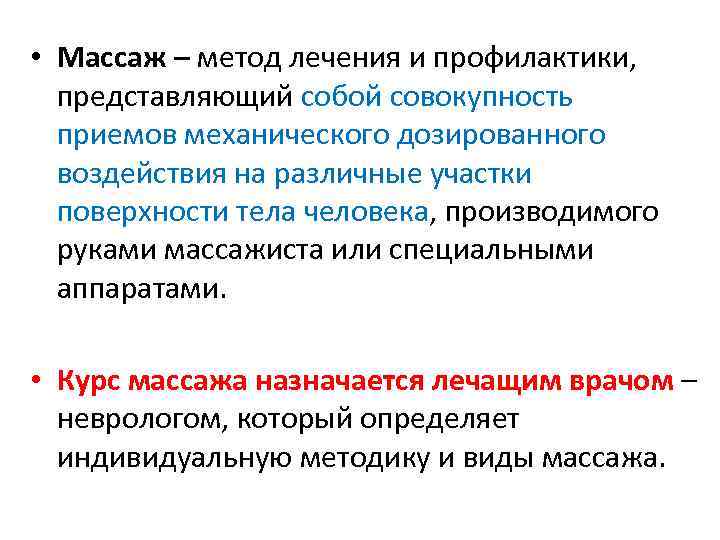 • Массаж – метод лечения и профилактики, представляющий собой совокупность приемов механического дозированного воздействия на различные участки поверхности тела человека, производимого руками массажиста или специальными аппаратами.

• Курс массажа назначается лечащим врачом – неврологом, который определяет индивидуальную методику и виды массажа.